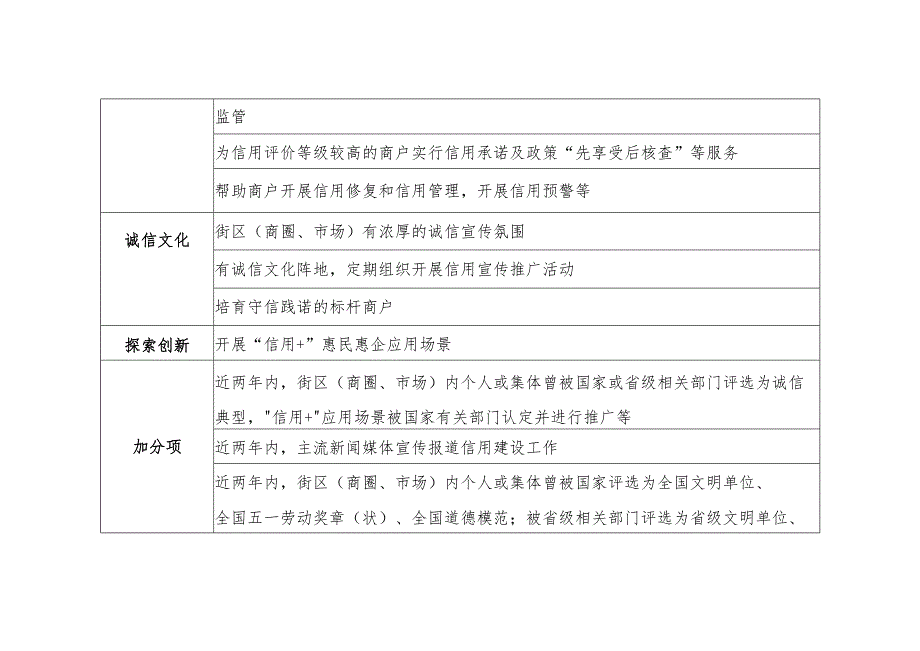 | | 监管 |
|---|---|
| | 为信用评价等级较高的商户实行信用承诺及政策“先享受后核查”等服务 |
| | 帮助商户开展信用修复和信用管理，开展信用预警等 |
| 诚信文化 | 街区（商圈、市场）有浓厚的诚信宣传氛围 |
| | 有诚信文化阵地，定期组织开展信用宣传推广活动 |
| | 培育守信践诺的标杆商户 |
| 探索创新 | 开展“信用+”惠民惠企应用场景 |
| 加分项 | 近两年内，街区（商圈、市场）内个人或集体曾被国家或省级相关部门评选为诚信典型，"信用+"应用场景被国家有关部门认定并进行推广等 |
| | 近两年内，主流新闻媒体宣传报道信用建设工作 |
| | 近两年内，街区（商圈、市场）内个人或集体曾被国家评选为全国文明单位、全国五一劳动奖章（状）、全国道德模范；被省级相关部门评选为省级文明单位、 |